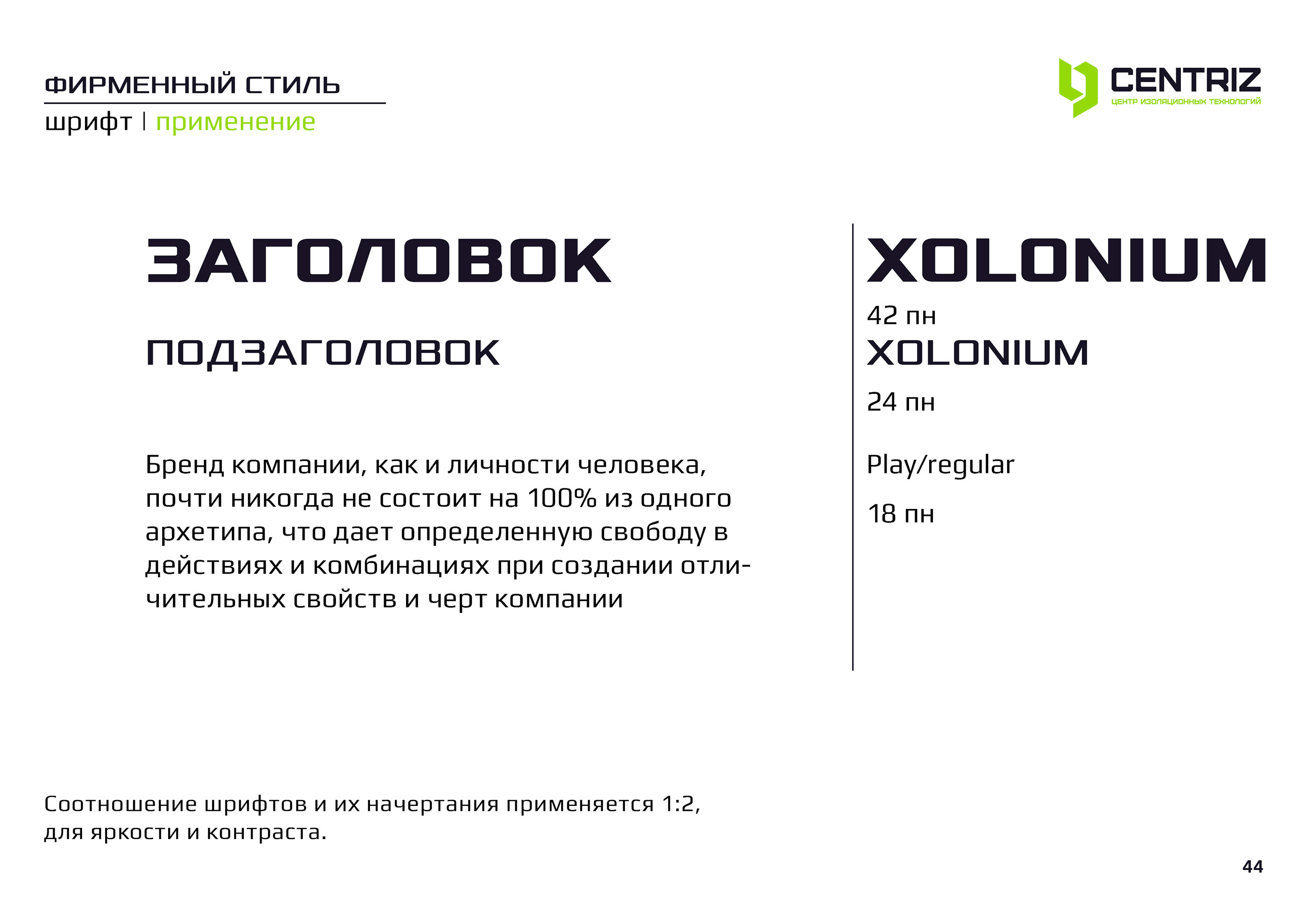 ФИРМЕННЫЙ СТИЛЬ

шрифт | применение

CENTRIZ
ЦЕНТР ИЗОЛЯЦИОННЫХ ТЕХНОЛОГИЙ

ЗАГОЛОВОК

ПОДЗАГОЛОВОК

Бренд компании, как и личности человека, почти никогда не состоит на 100% из одного архетипа, что дает определенную свободу в действиях и комбинациях при создании отличительных свойств и черт компании

XOLONIUM

42 пн

XOLONIUM

24 пн

Play/regular

18 пн

Соотношение шрифтов и их начертания применяется 1:2, для яркости и контраста.

44